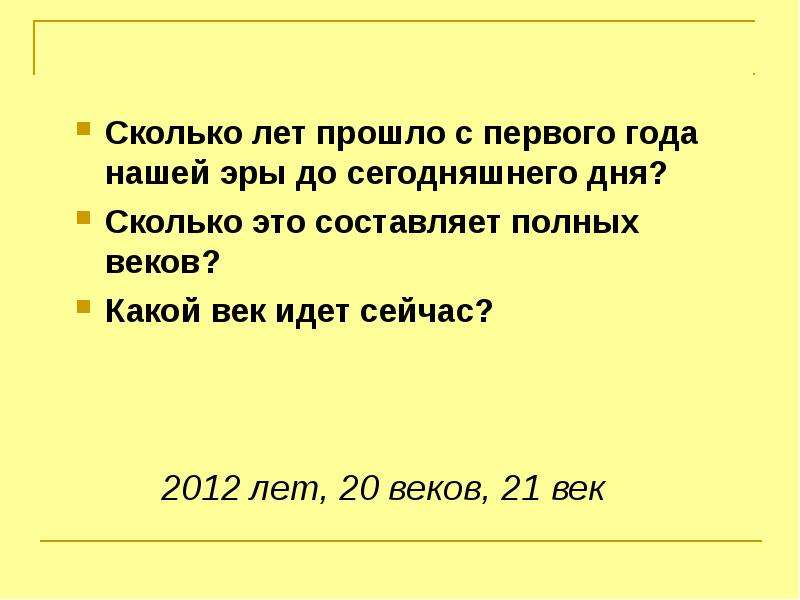 Сколько лет прошло с первого года нашей эры до сегодняшнего дня?

Сколько это составляет полных веков?

Какой век идет сейчас?

2012 лет, 20 веков, 21 век